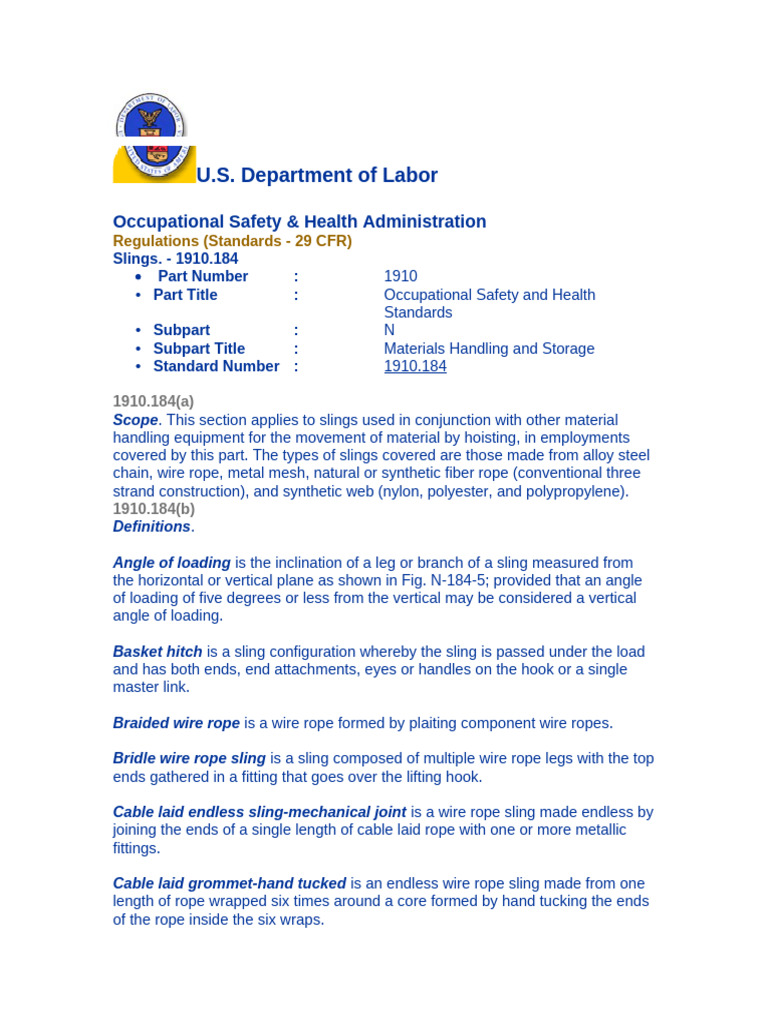 U.S. Department of Labor

Occupational Safety & Health Administration
Regulations (Standards - 29 CFR)
Slings. - 1910.184

• Part Number : 1910
• Part Title : Occupational Safety and Health Standards
• Subpart : N
• Subpart Title : Materials Handling and Storage
• Standard Number : 1910.184

1910.184(a)
Scope. This section applies to slings used in conjunction with other material handling equipment for the movement of material by hoisting, in employments covered by this part. The types of slings covered are those made from alloy steel chain, wire rope, metal mesh, natural or synthetic fiber rope (conventional three strand construction), and synthetic web (nylon, polyester, and polypropylene).
1910.184(b)
Definitions.

Angle of loading is the inclination of a leg or branch of a sling measured from the horizontal or vertical plane as shown in Fig. N-184-5; provided that an angle of loading of five degrees or less from the vertical may be considered a vertical angle of loading.

Basket hitch is a sling configuration whereby the sling is passed under the load and has both ends, end attachments, eyes or handles on the hook or a single master link.

Braided wire rope is a wire rope formed by plaiting component wire ropes.

Bridle wire rope sling is a sling composed of multiple wire rope legs with the top ends gathered in a fitting that goes over the lifting hook.

Cable laid endless sling-mechanical joint is a wire rope sling made endless by joining the ends of a single length of cable laid rope with one or more metallic fittings.

Cable laid grommet-hand tucked is an endless wire rope sling made from one length of rope wrapped six times around a core formed by hand tucking the ends of the rope inside the six wraps.